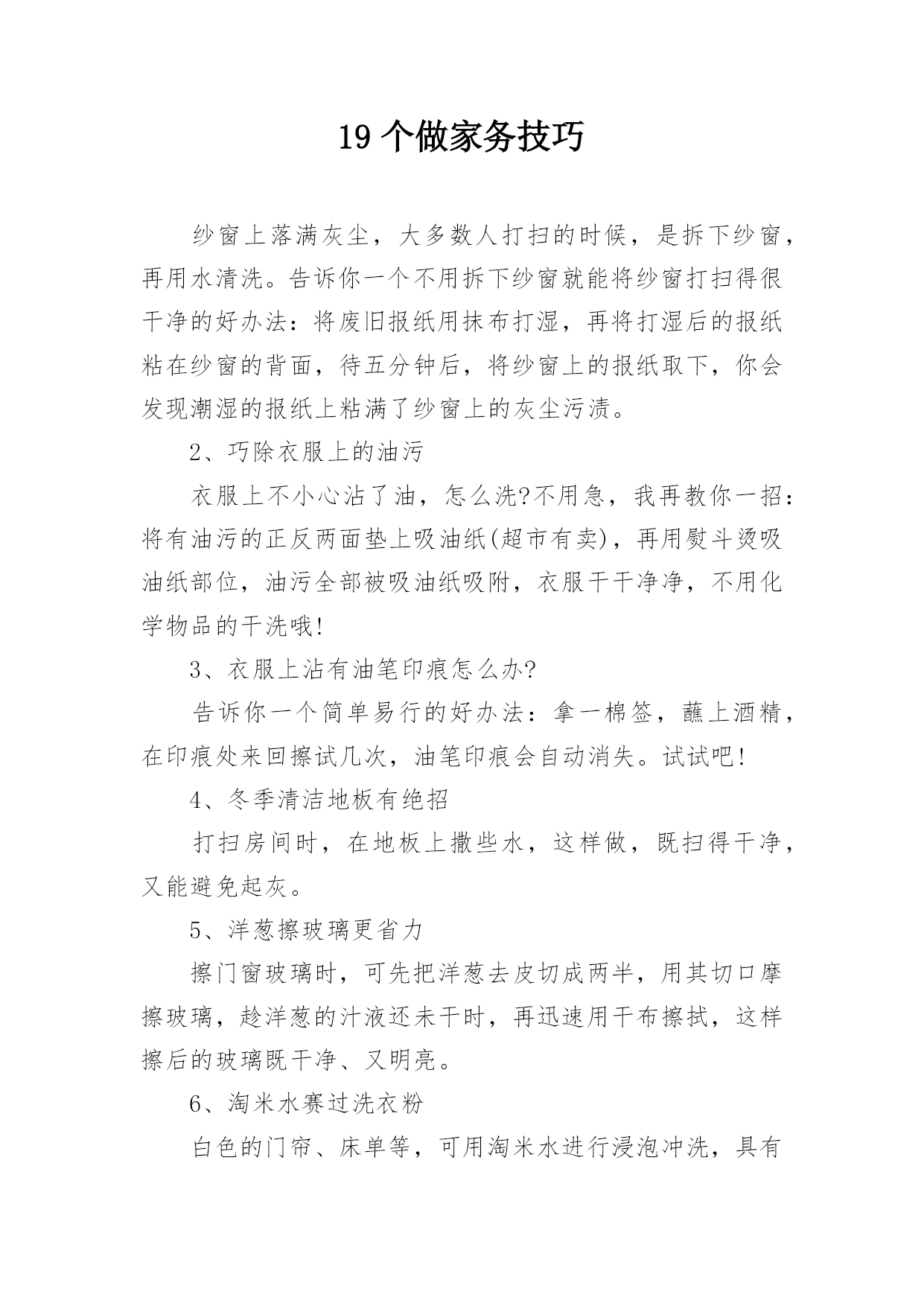 19 个做家务技巧

纱窗上落满灰尘，大多数人打扫的时候，是拆下纱窗，再用水清洗。告诉你一个不用拆下纱窗就能将纱窗打扫得很干净的好办法：将废旧报纸用抹布打湿，再将打湿后的报纸粘在纱窗的背面，待五分钟后，将纱窗上的报纸取下，你会发现潮湿的报纸上粘满了纱窗上的灰尘污渍。

2、巧除衣服上的油污

衣服上不小心沾了油，怎么洗?不用急，我再教你一招：将有油污的正反两面垫上吸油纸(超市有卖)，再用熨斗烫吸油纸部位，油污全部被吸油纸吸附，衣服干干净净，不用化学物品的干洗哦!

3、衣服上沾有油笔印痕怎么办?

告诉你一个简单易行的好办法：拿一棉签，蘸上酒精，在印痕处来回擦试几次，油笔印痕会自动消失。试试吧!

4、冬季清洁地板有绝招

打扫房间时，在地板上撒些水，这样做，既扫得干净，又能避免起灰。

5、洋葱擦玻璃更省力

擦门窗玻璃时，可先把洋葱去皮切成两半，用其切口摩擦玻璃，趁洋葱的汁液还未干时，再迅速用干布擦拭，这样擦后的玻璃既干净、又明亮。

6、淘米水赛过洗衣粉

白色的门帘、床单等，可用淘米水进行浸泡冲洗，具有